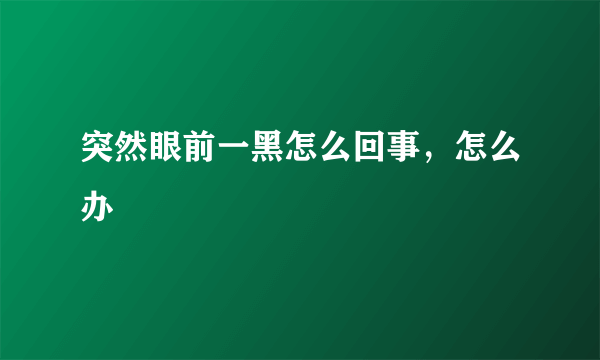 突然眼前一黑怎么回事，怎么办